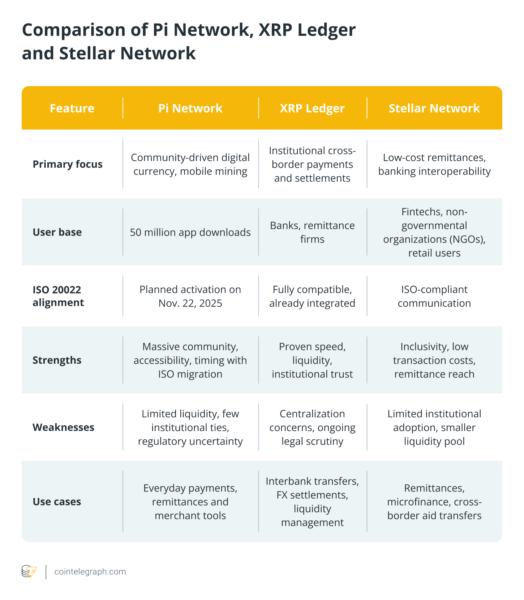 Comparison of Pi Network, XRP Ledger and Stellar Network

| Feature | Pi Network | XRP Ledger | Stellar Network |
|---|---|---|---|
| Primary focus | Community-driven digital currency, mobile mining | Institutional cross-border payments and settlements | Low-cost remittances, banking interoperability |
| User base | 50 million app downloads | Banks, remittance firms | Fintechs, non-governmental organizations (NGOs), retail users |
| ISO 20022 alignment | Planned activation on Nov. 22, 2025 | Fully compatible, already integrated | ISO-compliant communication |
| Strengths | Massive community, accessibility, timing with ISO migration | Proven speed, liquidity, institutional trust | Inclusivity, low transaction costs, remittance reach |
| Weaknesses | Limited liquidity, few institutional ties, regulatory uncertainty | Centralization concerns, ongoing legal scrutiny | Limited institutional adoption, smaller liquidity pool |
| Use cases | Everyday payments, remittances and merchant tools | Interbank transfers, FX settlements, liquidity management | Remittances, microfinance, cross-border aid transfers |

cointelegraph.com